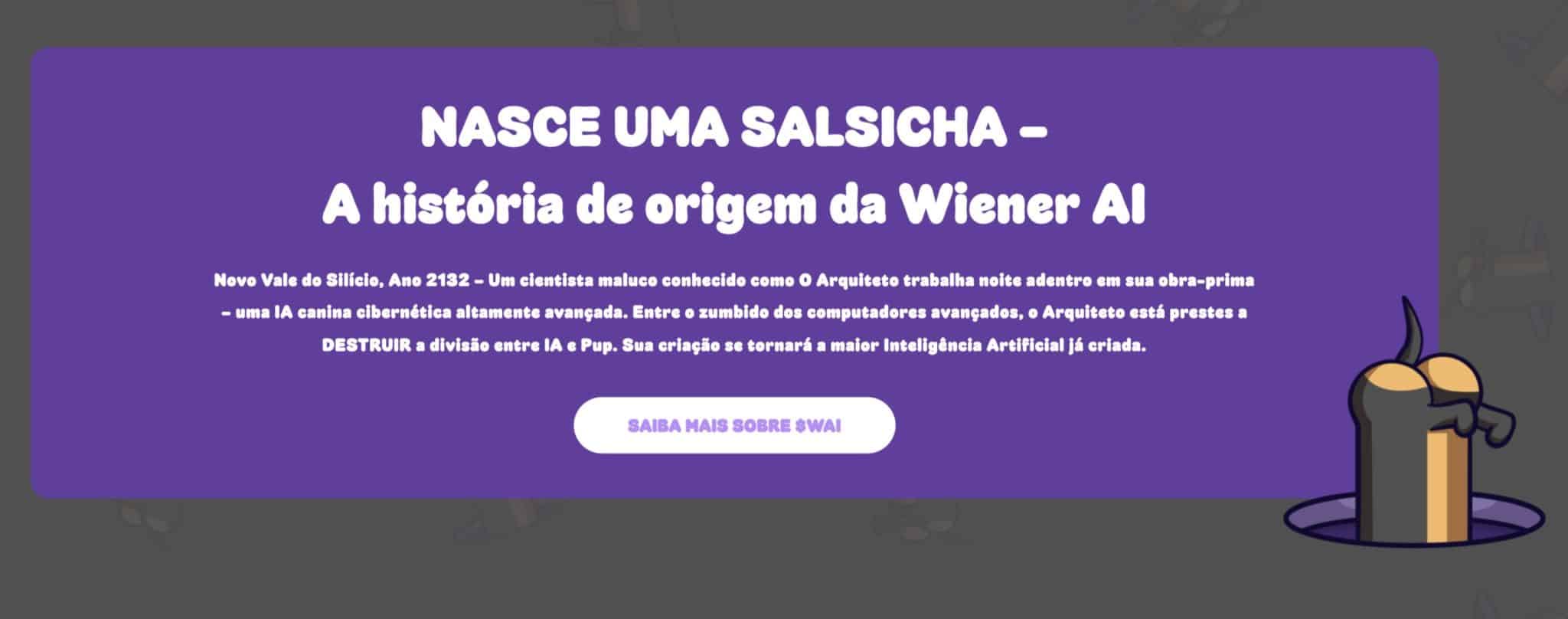 NASCE UMA SALSICHA –
A história de origem da Wiener AI

Novo Vale do Silício, Ano 2132 – Um cientista maluco conhecido como O Arquiteto trabalha noite adentro em sua obra-prima – uma IA canina cibernética altamente avançada. Entre o zumbido dos computadores avançados, o Arquiteto está prestes a DESTRUIR a divisão entre IA e Pup. Sua criação se tornará a maior Inteligência Artificial já criada.

SAIBA MAIS SOBRE $WAI